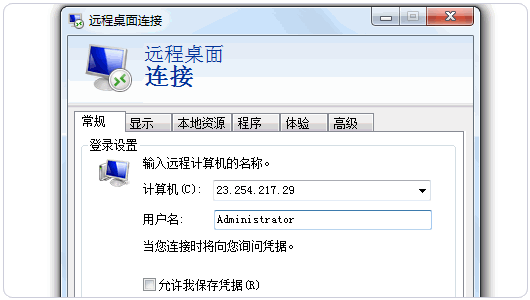 远程桌面连接

远程桌面
连接

常规 显示 本地资源 程序 体验 高级

登录设置

输入远程计算机的名称。

计算机(C): 23.254.217.29

用户名: Administrator

当您连接时将向您询问凭据。

允许我保存凭据(R)